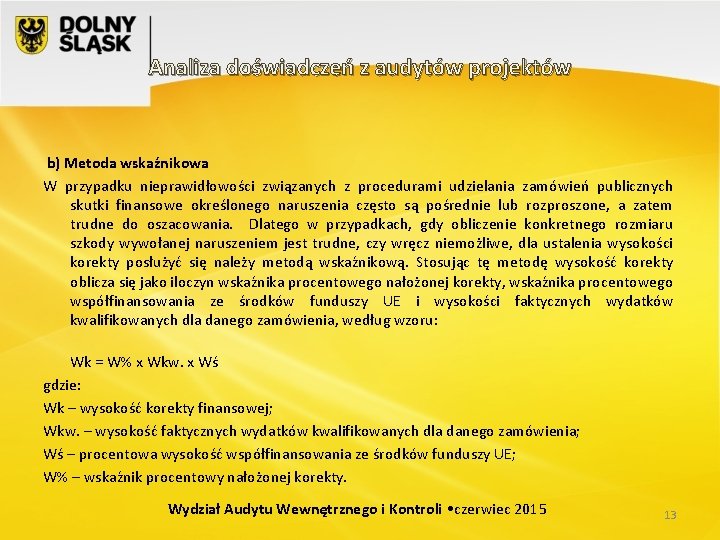 DOLNY ŚLĄSK

Analiza doświadczeń z audytów projektów

b) Metoda wskaźnikowa

W przypadku nieprawidłowości związanych z procedurami udzielania zamówień publicznych skutki finansowe określonego naruszenia często są pośrednie lub rozproszone, a zatem trudne do oszacowania. Dlatego w przypadkach, gdy obliczenie konkretnego rozmiaru szkody wywołanej naruszeniem jest trudne, czy wręcz niemożliwe, dla ustalenia wysokości korekty posłużyć się należy metodą wskaźnikową. Stosując tę metodę wysokość korekty oblicza się jako iloczyn wskaźnika procentowego nałożonej korekty, wskaźnika procentowego współfinansowania ze środków funduszy UE i wysokości faktycznych wydatków kwalifikowanych dla danego zamówienia, według wzoru:

Wk = W% x Wkw. x Wś

gdzie:

Wk – wysokość korekty finansowej;

Wkw. – wysokość faktycznych wydatków kwalifikowanych dla danego zamówienia;

Wś – procentowa wysokość współfinansowania ze środków funduszy UE;

W% – wskaźnik procentowy nałożonej korekty.

Wydział Audytu Wewnętrznego i Kontroli •czerwiec 2015

13